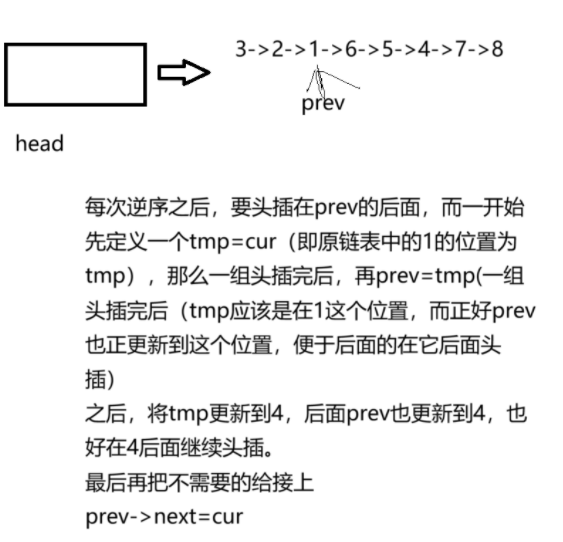 3->2->1->6->5->4->7->8

prev

head

每次逆序之后，要头插在prev的后面，而一开始先定义一个tmp=cur（即原链表中的1的位置为tmp），那么一组头插完后，再prev=tmp(一组头插完后（tmp应该是在1这个位置，而正好prev也正更新到这个位置，便于后面的在它后面头插）
之后，将tmp更新到4，后面prev也更新到4，也好在4后面继续头插。
最后再把不需要的给接上
prev->next=cur